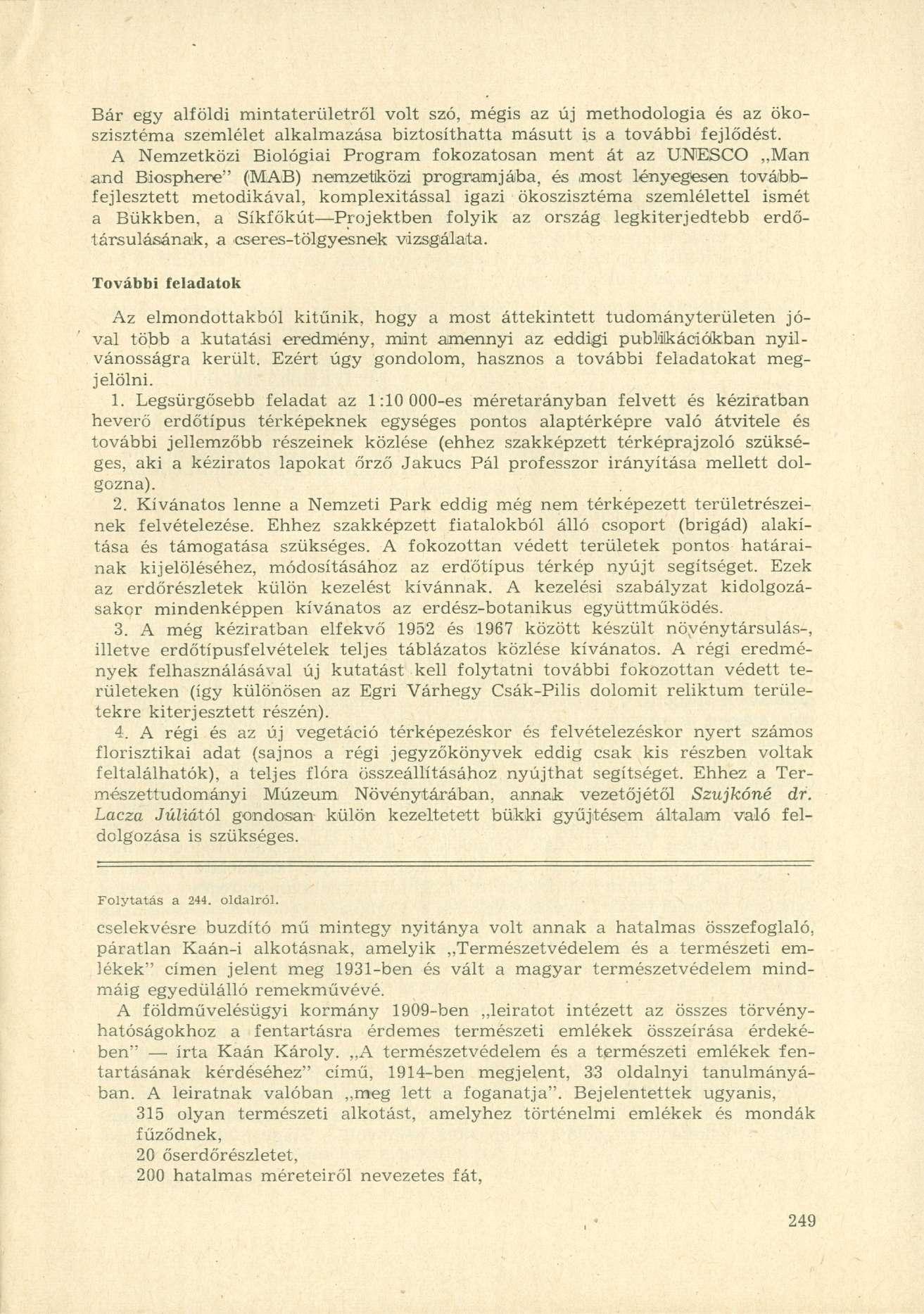 Bár egy alföldi mintaterületről volt szó, mégis az új methodologia és az ökoszisztéma szemlélet alkalmazása biztosíthatta másutt is a további fejlődést. A Nemzetközi Biológiai Program fokozatosan ment át az UNESCO „Man and Biosphere" (MAB) nemzetközi programjába, és most lényegesen továbbfejlesztett metodikával, komplexitással igazi ökoszisztéma szemlélettel ismét a Bükkben, a Síkfőkút—Projektben folyik az ország legkiterjedtebb erdőtársulásának, a cseres-tölgyesnek vizsgálata.

További feladatok

Az elmondottakból kitűnik, hogy a most áttekintett tudományterületen jóval több a kutatási eredmény, mint amennyi az eddigi publikációkban nyilvánosságra került. Ezért úgy gondolom, hasznos a további feladatokat megjelölni.

1. Legsürgősebb feladat az 1:10 000-es méretarányban felvett és kéziratban heverő erdőtípus térképeknek egységes pontos alaptérképre való átvitele és további jellemzőbb részeinek közlése (ehhez szakképzett térképrajzoló szükséges, aki a kéziratos lapokat őrző Jakucs Pál professzor irányítása mellett dolgozna).

2. Kívánatos lenne a Nemzeti Park eddig még nem térképezett területrészeinek felvételezése. Ehhez szakképzett fiatalokból álló csoport (brigád) alakítása és támogatása szükséges. A fokozottan védett területek pontos határainak kijelöléséhez, módosításához az erdőtípus térkép nyújt segítséget. Ezek az erdőrészletek külön kezelést kívánnak. A kezelési szabályzat kidolgozásakor mindenképpen kívánatos az erdész-botanikus együttműködés.

3. A még kéziratban elfekvő 1952 és 1967 között készült növénytársulás-, illetve erdőtípusfelvételek teljes táblázatos közlése kívánatos. A régi eredmények felhasználásával új kutatást kell folytatni további fokozottan védett területeken (így különösen az Egri Várhegy Csák-Pilis dolomit reliktum területekre kiterjesztett részén).

4. A régi és az új vegetáció térképezéskor és felvételezéskor nyert számos florisztikai adat (sajnos a régi jegyzőkönyvek eddig csak kis részben voltak feltalálhatók), a teljes flóra összeállításához nyújthat segítséget. Ehhez a Természettudományi Múzeum Növénytárában, annak vezetőjétől Szujkóné dr. Lacza Júliától gondosan külön kezeltetett bükki gyűjtésem általam való feldolgozása is szükséges.

Folytatás a 244. oldalról.

cselekvésre buzdító mű mintegy nyitánya volt annak a hatalmas összefoglaló, páratlan Kaán-i alkotásnak, amelyik „Természetvédelem és a természeti emlékek" címen jelent meg 1931-ben és vált a magyar természetvédelem mindmáig egyedülálló remekművévé.

A földművelésügyi kormány 1909-ben „leiratot intézett az összes törvényhatóságokhoz a fentartásra érdemes természeti emlékek összeírása érdekében" — írta Kaán Károly. „A természetvédelem és a természeti emlékek fentartásának kérdéséhez" című, 1914-ben megjelent, 33 oldalnyi tanulmányában. A leiratnak valóban „meg lett a foganatja". Bejelentettek ugyanis,

315 olyan természeti alkotást, amelyhez történelmi emlékek és mondák fűződnek,

20 őserdőrészletet,

200 hatalmas méreteiről nevezetes fát,

249